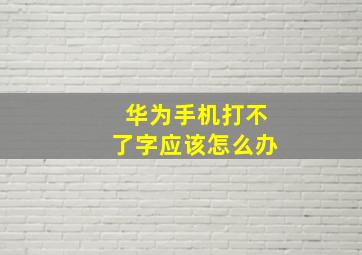 华为手机打不了字应该怎么办